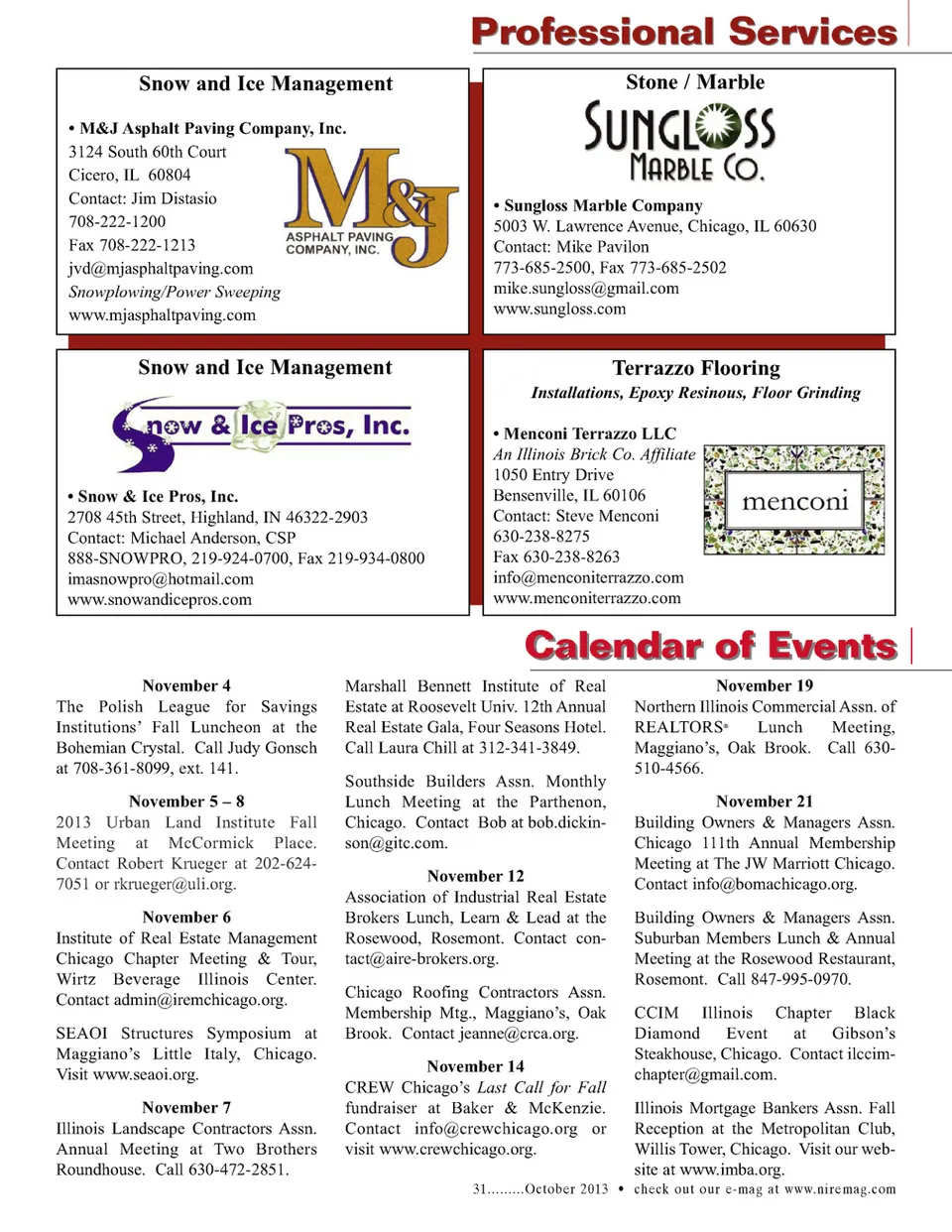 Professional Services

Snow and Ice Management

• M&J Asphalt Paving Company, Inc.
3124 South 60th Court
Cicero, IL 60804
Contact: Jim Distasio
708-222-1200
Fax 708-222-1213
jvd@mjasphaltpaving.com
Snowplowing/Power Sweeping
www.mjasphaltpaving.com

M&J ASPHALT PAVING COMPANY, INC.

Stone / Marble

SUNGLOSS MARBLE CO.

• Sungloss Marble Company
5003 W. Lawrence Avenue, Chicago, IL 60630
Contact: Mike Pavilon
773-685-2500, Fax 773-685-2502
mike.sungloss@gmail.com
www.sungloss.com

Snow and Ice Management

Snow & Ice Pros, Inc.

• Snow & Ice Pros, Inc.
2708 45th Street, Highland, IN 46322-2903
Contact: Michael Anderson, CSP
888-SNOWPRO, 219-924-0700, Fax 219-934-0800
imasnowpro@hotmail.com
www.snowandicepros.com

Terrazzo Flooring

Installations, Epoxy Resinous, Floor Grinding

• Menconi Terrazzo LLC
An Illinois Brick Co. Affiliate
1050 Entry Drive
Bensenville, IL 60106
Contact: Steve Menconi
630-238-8275
Fax 630-238-8263
info@menconiterrazzo.com
www.menconiterrazzo.com

menconi

Calendar of Events

November 4
The Polish League for Savings Institutions' Fall Luncheon at the Bohemian Crystal. Call Judy Gonsch at 708-361-8099, ext. 141.

November 5 – 8
2013 Urban Land Institute Fall Meeting at McCormick Place. Contact Robert Krueger at 202-624-7051 or rkrueger@uli.org.

November 6
Institute of Real Estate Management Chicago Chapter Meeting & Tour, Wirtz Beverage Illinois Center. Contact admin@iremchicago.org.

SEAOI Structures Symposium at Maggiano's Little Italy, Chicago. Visit www.seaoi.org.

November 7
Illinois Landscape Contractors Assn. Annual Meeting at Two Brothers Roundhouse. Call 630-472-2851.

Marshall Bennett Institute of Real Estate at Roosevelt Univ. 12th Annual Real Estate Gala, Four Seasons Hotel. Call Laura Chill at 312-341-3849.

Southside Builders Assn. Monthly Lunch Meeting at the Parthenon, Chicago. Contact Bob at bob.dickinson@gitc.com.

November 12
Association of Industrial Real Estate Brokers Lunch, Learn & Lead at the Rosewood, Rosemont. Contact contact@aire-brokers.org.

Chicago Roofing Contractors Assn. Membership Mtg., Maggiano's, Oak Brook. Contact jeanne@crca.org.

November 14
CREW Chicago's Last Call for Fall fundraiser at Baker & McKenzie. Contact info@crewchicago.org or visit www.crewchicago.org.

November 19
Northern Illinois Commercial Assn. of REALTORS® Lunch Meeting, Maggiano's, Oak Brook. Call 630-510-4566.

November 21
Building Owners & Managers Assn. Chicago 111th Annual Membership Meeting at The JW Marriott Chicago. Contact info@bomachicago.org.

Building Owners & Managers Assn. Suburban Members Lunch & Annual Meeting at the Rosewood Restaurant, Rosemont. Call 847-995-0970.

CCIM Illinois Chapter Black Diamond Event at Gibson's Steakhouse, Chicago. Contact ilccimchapter@gmail.com.

Illinois Mortgage Bankers Assn. Fall Reception at the Metropolitan Club, Willis Tower, Chicago. Visit our website at www.imba.org.

31.........October 2013 • check out our e-mag at www.niremag.com